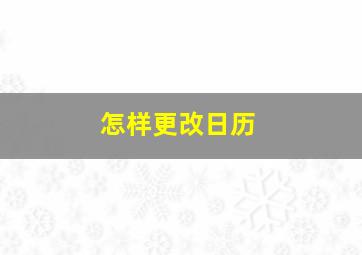 怎样更改日历